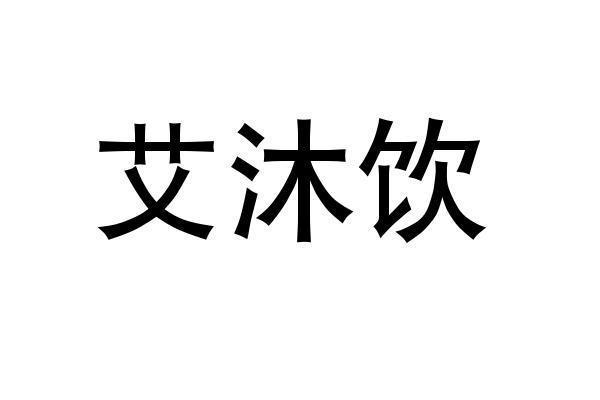 艾沐饮